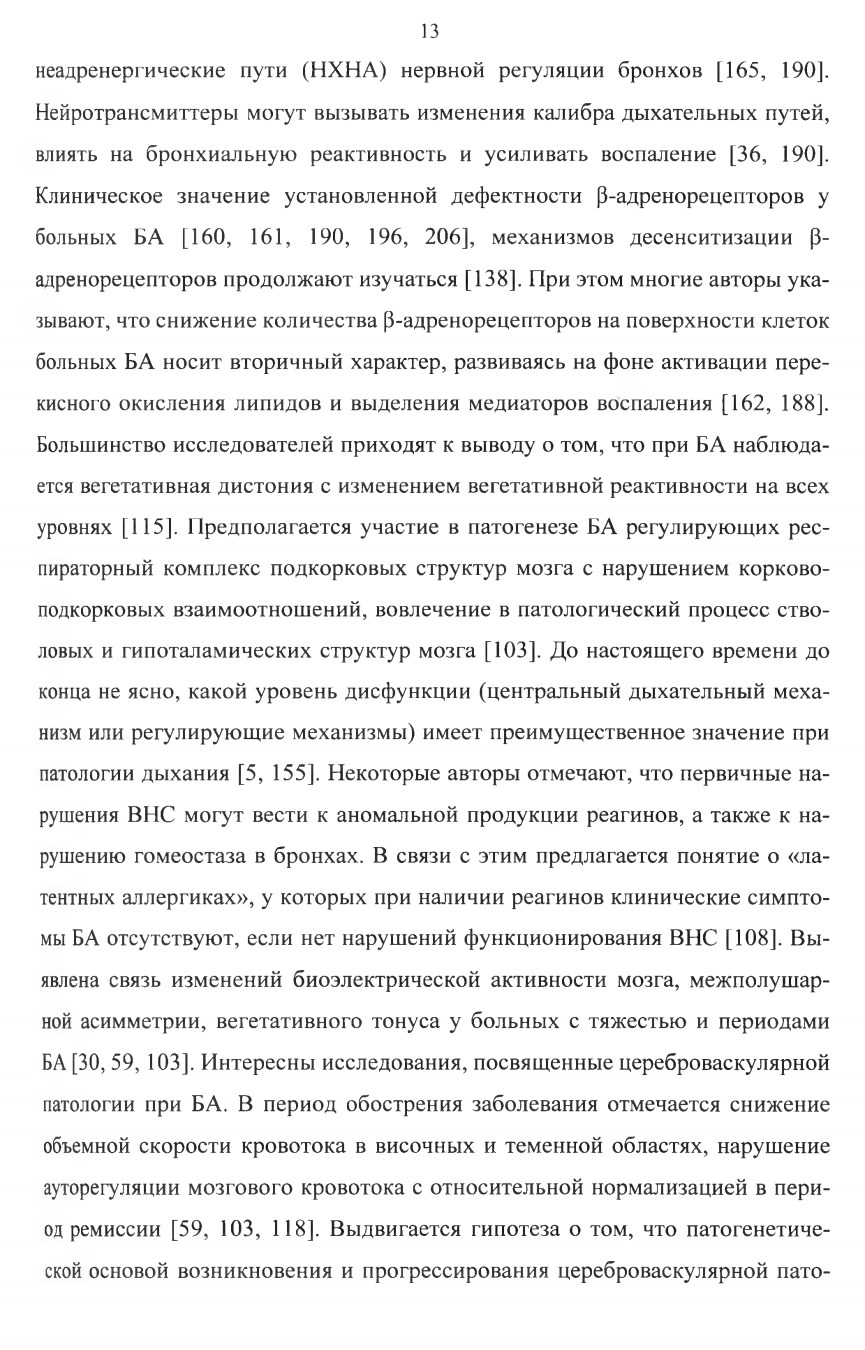 13

неадренергические пути (НХНА) нервной регуляции бронхов [165, 190]. Нейротрансмиттеры могут вызывать изменения калибра дыхательных путей, влиять на бронхиальную реактивность и усиливать воспаление [36, 190]. Клиническое значение установленной дефектности β-адренорецепторов у больных БА [160, 161, 190, 196, 206], механизмов десенситизации β-адренорецепторов продолжают изучаться [138]. При этом многие авторы указывают, что снижение количества β-адренорецепторов на поверхности клеток больных БА носит вторичный характер, развиваясь на фоне активации перекисного окисления липидов и выделения медиаторов воспаления [162, 188]. Большинство исследователей приходят к выводу о том, что при БА наблюдается вегетативная дистония с изменением вегетативной реактивности на всех уровнях [115]. Предполагается участие в патогенезе БА регулирующих респираторный комплекс подкорковых структур мозга с нарушением корково-подкорковых взаимоотношений, вовлечение в патологический процесс стволовых и гипоталамических структур мозга [103]. До настоящего времени до конца не ясно, какой уровень дисфункции (центральный дыхательный механизм или регулирующие механизмы) имеет преимущественное значение при патологии дыхания [5, 155]. Некоторые авторы отмечают, что первичные нарушения ВНС могут вести к аномальной продукции реагинов, а также к нарушению гомеостаза в бронхах. В связи с этим предлагается понятие о «латентных аллергиках», у которых при наличии реагинов клинические симптомы БА отсутствуют, если нет нарушений функционирования ВНС [108]. Выявлена связь изменений биоэлектрической активности мозга, межполушарной асимметрии, вегетативного тонуса у больных с тяжестью и периодами БА [30, 59, 103]. Интересны исследования, посвященные цереброваскулярной патологии при БА. В период обострения заболевания отмечается снижение объемной скорости кровотока в височных и теменной областях, нарушение ауторегуляции мозгового кровотока с относительной нормализацией в период ремиссии [59, 103, 118]. Выдвигается гипотеза о том, что патогенетической основой возникновения и прогрессирования цереброваскулярной пато-